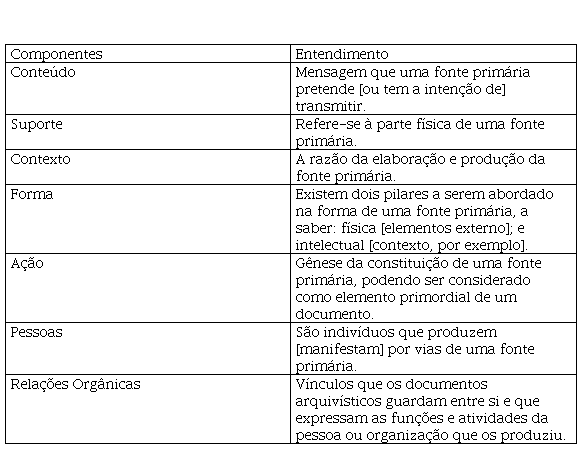 | Componentes | Entendimento |
|---|---|
| Conteúdo | Mensagem que uma fonte primária pretende [ou tem a intenção de] transmitir. |
| Suporte | Refere-se à parte física de uma fonte primária. |
| Contexto | A razão da elaboração e produção da fonte primária. |
| Forma | Existem dois pilares a serem abordado na forma de uma fonte primária, a saber: física [elementos externo]; e intelectual [contexto, por exemplo]. |
| Ação | Gênese da constituição de uma fonte primária, podendo ser considerado como elemento primordial de um documento. |
| Pessoas | São indivíduos que produzem [manifestam] por vias de uma fonte primária. |
| Relações Orgânicas | Vínculos que os documentos arquivísticos guardam entre si e que expressam as funções e atividades da pessoa ou organização que os produziu. |